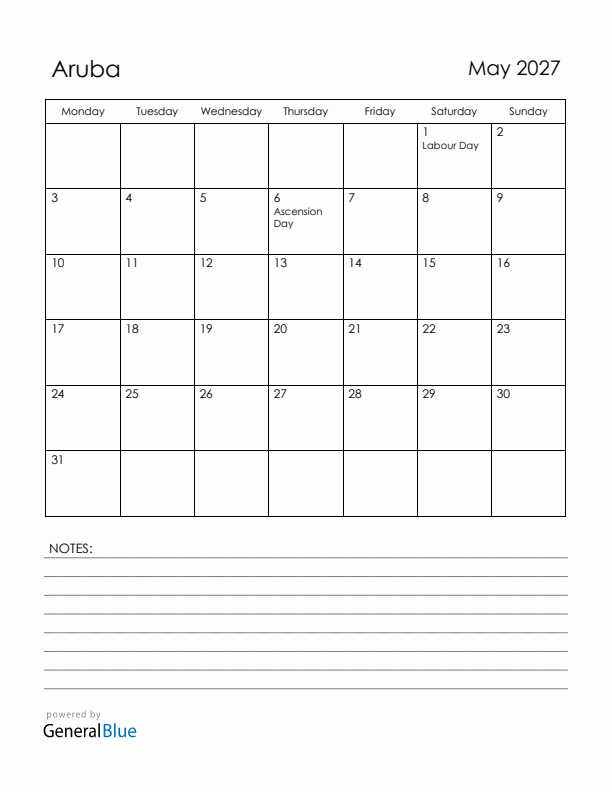 Aruba

May 2027

| Monday | Tuesday | Wednesday | Thursday | Friday | Saturday | Sunday |
|---|---|---|---|---|---|---|
| | | | | | 1 Labour Day | 2 |
| 3 | 4 | 5 | 6 Ascension Day | 7 | 8 | 9 |
| 10 | 11 | 12 | 13 | 14 | 15 | 16 |
| 17 | 18 | 19 | 20 | 21 | 22 | 23 |
| 24 | 25 | 26 | 27 | 28 | 29 | 30 |
| 31 | | | | | | |

NOTES:

powered by
GeneralBlue